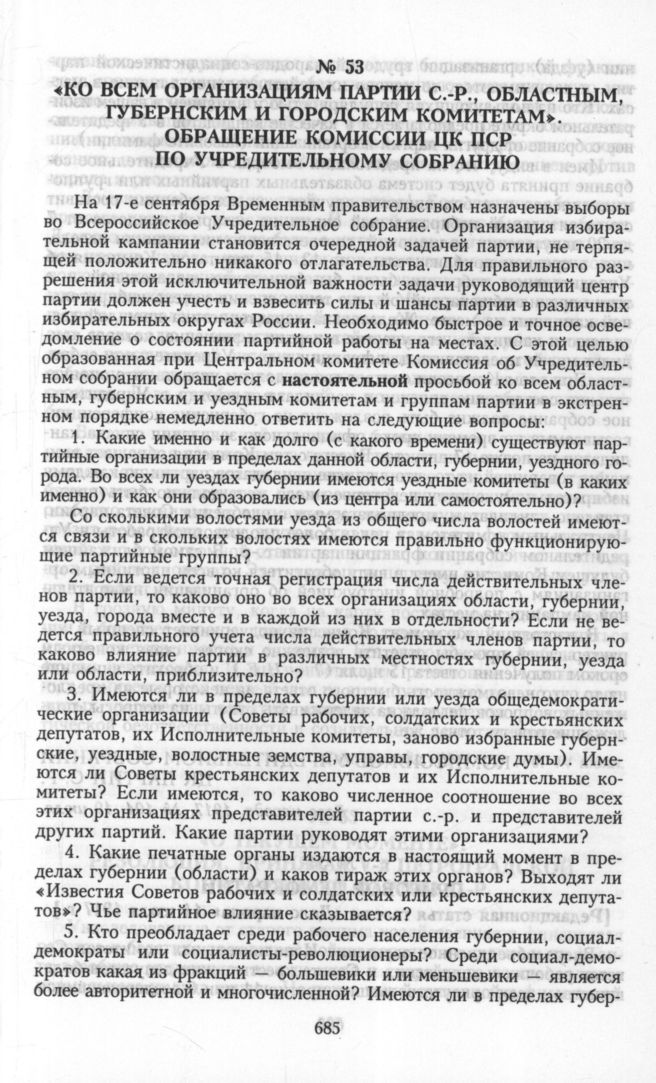 № 53
«КО ВСЕМ ОРГАНИЗАЦИЯМ ПАРТИИ С.-Р., ОБЛАСТНЫМ, ГУБЕРНСКИМ И ГОРОДСКИМ КОМИТЕТАМ». ОБРАЩЕНИЕ КОМИССИИ ЦК ПСР ПО УЧРЕДИТЕЛЬНОМУ СОБРАНИЮ

На 17-е сентября Временным правительством назначены выборы во Всероссийское Учредительное собрание. Организация избирательной кампании становится очередной задачей партии, не терпящей положительно никакого отлагательства. Для правильного разрешения этой исключительной важности задачи руководящий центр партии должен учесть и взвесить силы и шансы партии в различных избирательных округах России. Необходимо быстрое и точное осведомление о состоянии партийной работы на местах. С этой целью образованная при Центральном комитете Комиссия об Учредительном собрании обращается с настоятельной просьбой ко всем областным, губернским и уездным комитетам и группам партии в экстренном порядке немедленно ответить на следующие вопросы:

1. Какие именно и как долго (с какого времени) существуют партийные организации в пределах данной области, губернии, уездного города. Во всех ли уездах губернии имеются уездные комитеты (в каких именно) и как они образовались (из центра или самостоятельно)?

Со сколькими волостями уезда из общего числа волостей имеются связи и в скольких волостях имеются правильно функционирующие партийные группы?

2. Если ведется точная регистрация числа действительных членов партии, то каково оно во всех организациях области, губернии, уезда, города вместе и в каждой из них в отдельности? Если не ведется правильного учета числа действительных членов партии, то каково влияние партии в различных местностях губернии, уезда или области, приблизительно?

3. Имеются ли в пределах губернии или уезда общедемократические организации (Советы рабочих, солдатских и крестьянских депутатов, их Исполнительные комитеты, заново избранные губернские, уездные, волостные земства, управы, городские думы). Имеются ли Советы крестьянских депутатов и их Исполнительные комитеты? Если имеются, то каково численное соотношение во всех этих организациях представителей партии с.-р. и представителей других партий. Какие партии руководят этими организациями?

4. Какие печатные органы издаются в настоящий момент в пределах губернии (области) и каков тираж этих органов? Выходят ли «Известия Советов рабочих и солдатских или крестьянских депутатов»? Чье партийное влияние сказывается?

5. Кто преобладает среди рабочего населения губернии, социал-демократы или социалисты-революционеры? Среди социал-демократов какая из фракций — большевики или меньшевики — является более авторитетной и многочисленной? Имеются ли в пределах губер-

685